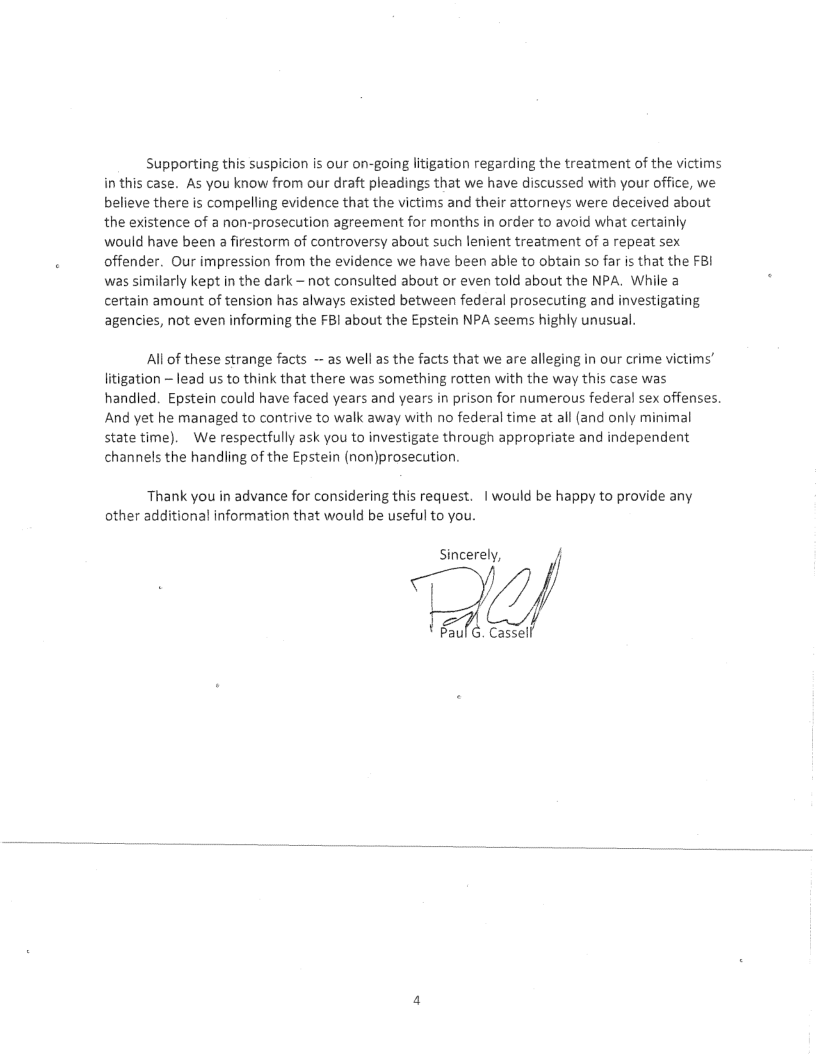 Supporting this suspicion is our on-going litigation regarding the treatment of the victims in this case. As you know from our draft pleadings that we have discussed with your office, we believe there is compelling evidence that the victims and their attorneys were deceived about the existence of a non-prosecution agreement for months in order to avoid what certainly would have been a firestorm of controversy about such lenient treatment of a repeat sex offender. Our impression from the evidence we have been able to obtain so far is that the FBI was similarly kept in the dark – not consulted about or even told about the NPA. While a certain amount of tension has always existed between federal prosecuting and investigating agencies, not even informing the FBI about the Epstein NPA seems highly unusual.

All of these strange facts -- as well as the facts that we are alleging in our crime victims' litigation – lead us to think that there was something rotten with the way this case was handled. Epstein could have faced years and years in prison for numerous federal sex offenses. And yet he managed to contrive to walk away with no federal time at all (and only minimal state time). We respectfully ask you to investigate through appropriate and independent channels the handling of the Epstein (non)prosecution.

Thank you in advance for considering this request. I would be happy to provide any other additional information that would be useful to you.

Sincerely,

Paul G. Cassell

4